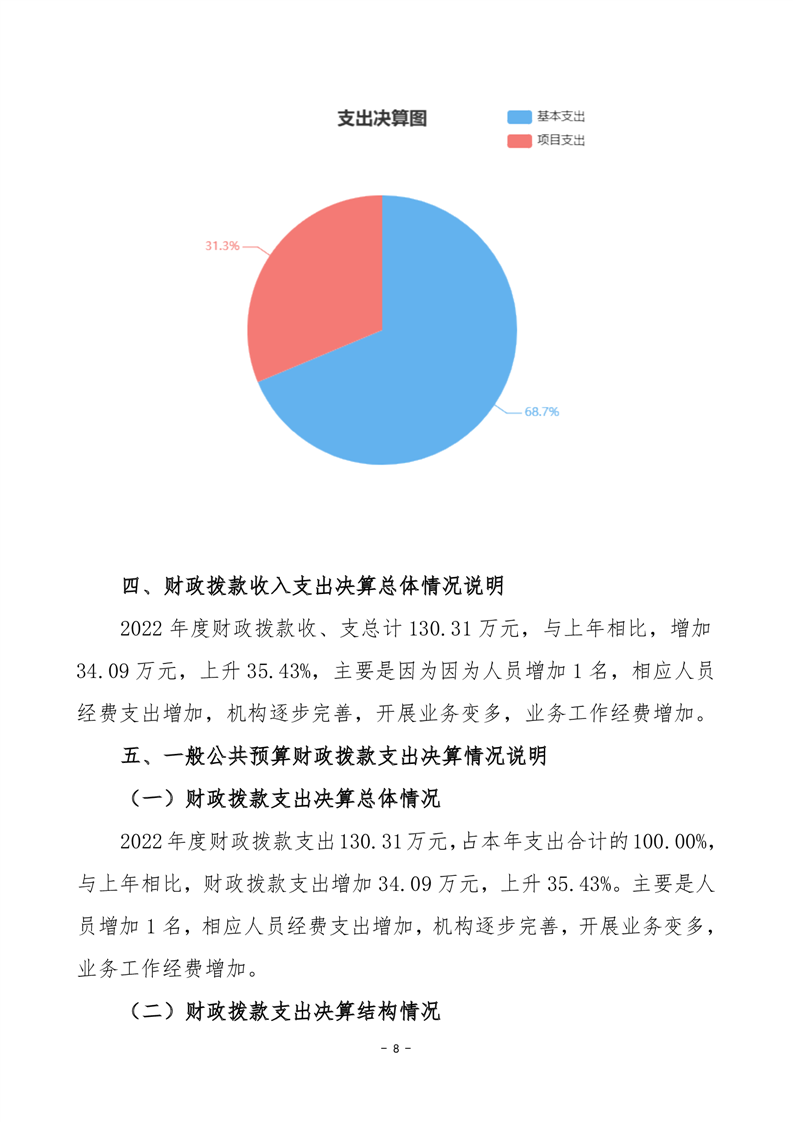 支出决算图

基本支出
项目支出

31.3%

68.7%

四、财政拨款收入支出决算总体情况说明

2022 年度财政拨款收、支总计 130.31 万元，与上年相比，增加 34.09 万元，上升 35.43%，主要是因为因为人员增加 1 名，相应人员经费支出增加，机构逐步完善，开展业务变多，业务工作经费增加。

五、一般公共预算财政拨款支出决算情况说明

（一）财政拨款支出决算总体情况

2022 年度财政拨款支出 130.31 万元，占本年支出合计的 100.00%，与上年相比，财政拨款支出增加 34.09 万元，上升 35.43%。主要是人员增加 1 名，相应人员经费支出增加，机构逐步完善，开展业务变多，业务工作经费增加。

（二）财政拨款支出决算结构情况

- 8 -